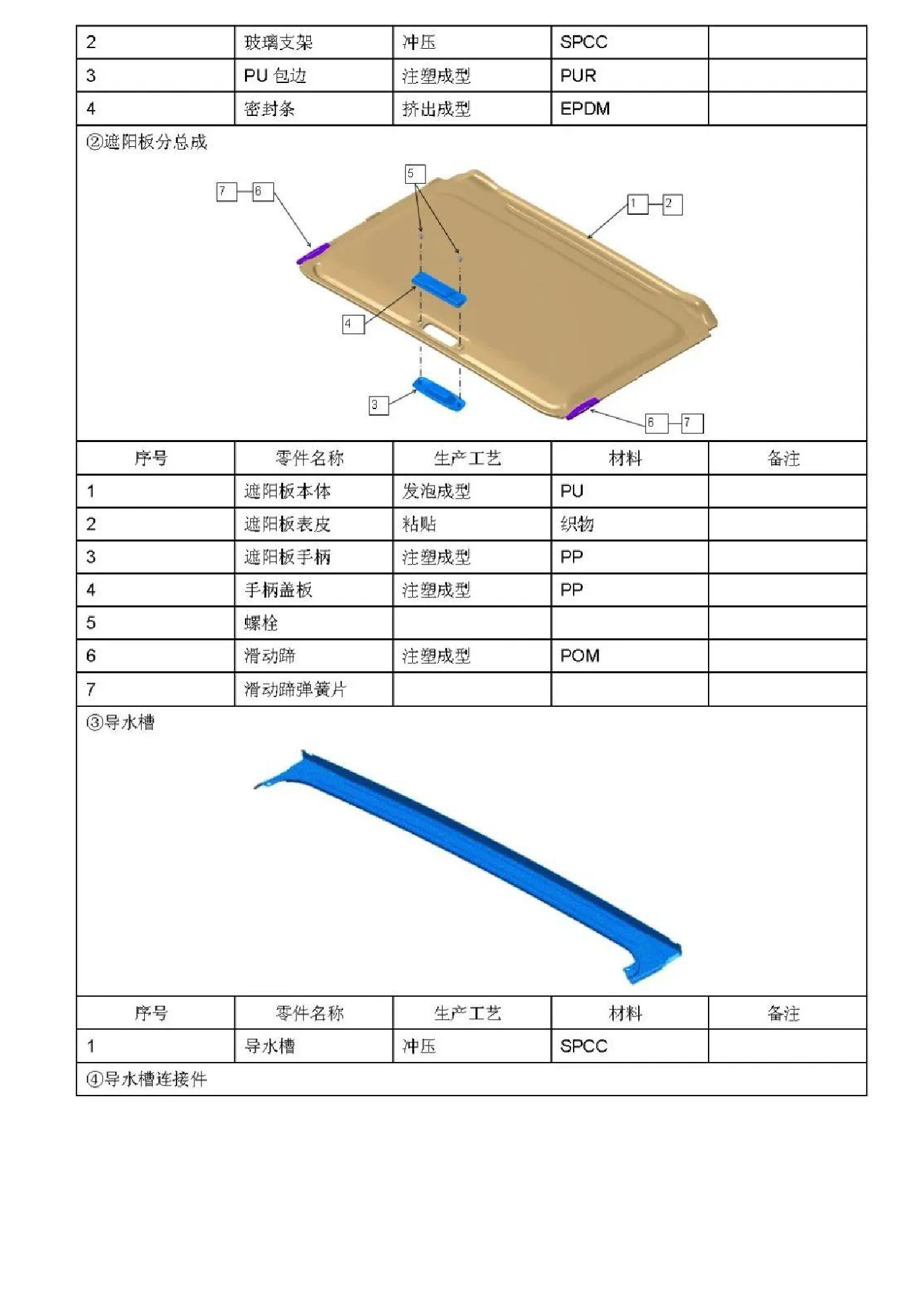 | 2 | 玻璃支架 | 冲压 | SPCC | |
|---|---|---|---|---|
| 3 | PU 包边 | 注塑成型 | PUR | |
| 4 | 密封条 | 挤出成型 | EPDM | |

②遮阳板分总成

7 6 5 1 2 4 3 6 7

| 序号 | 零件名称 | 生产工艺 | 材料 | 备注 |
|---|---|---|---|---|
| 1 | 遮阳板本体 | 发泡成型 | PU | |
| 2 | 遮阳板表皮 | 粘贴 | 织物 | |
| 3 | 遮阳板手柄 | 注塑成型 | PP | |
| 4 | 手柄盖板 | 注塑成型 | PP | |
| 5 | 螺栓 | | | |
| 6 | 滑动蹄 | 注塑成型 | POM | |
| 7 | 滑动蹄弹簧片 | | | |

③导水槽

| 序号 | 零件名称 | 生产工艺 | 材料 | 备注 |
|---|---|---|---|---|
| 1 | 导水槽 | 冲压 | SPCC | |

④导水槽连接件